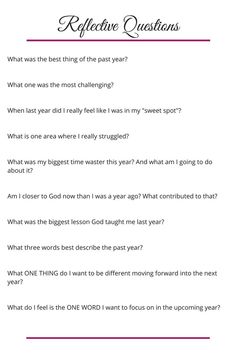 Reflective Questions

What was the best thing of the past year?

What one was the most challenging?

When last year did I really feel like I was in my "sweet spot"?

What is one area where I really struggled?

What was my biggest time waster this year? And what am I going to do about it?

Am I closer to God now than I was a year ago? What contributed to that?

What was the biggest lesson God taught me last year?

What three words best describe the past year?

What ONE THING do I want to be different moving forward into the next year?

What do I feel is the ONE WORD I want to focus on in the upcoming year?